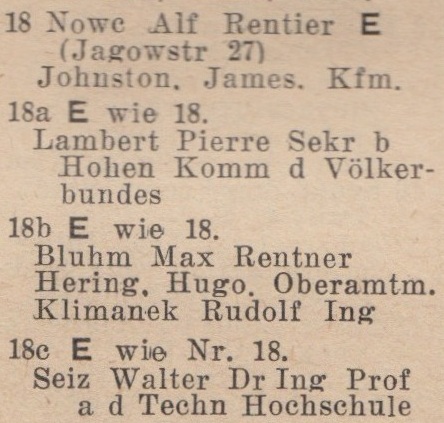 18 Nowc Alf Rentier E (Jagowstr 27)
Johnston, James, Kfm.

18a E wie 18.
Lambert Pierre Sekr b Hohen Komm d Völkerbundes

18b E wie 18.
Bluhm Max Rentner
Hering, Hugo, Oberamtm.
Klimanek Rudolf Ing

18c E wie Nr. 18.
Seiz Walter Dr Ing Prof a d Techn Hochschule